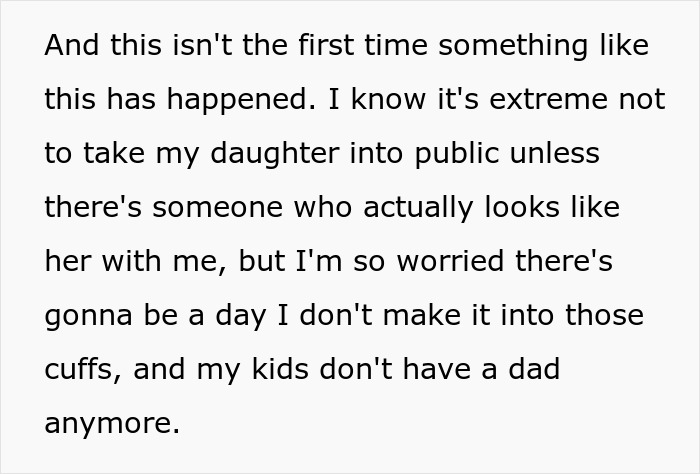 And this isn't the first time something like this has happened. I know it's extreme not to take my daughter into public unless there's someone who actually looks like her with me, but I'm so worried there's gonna be a day I don't make it into those cuffs, and my kids don't have a dad anymore.